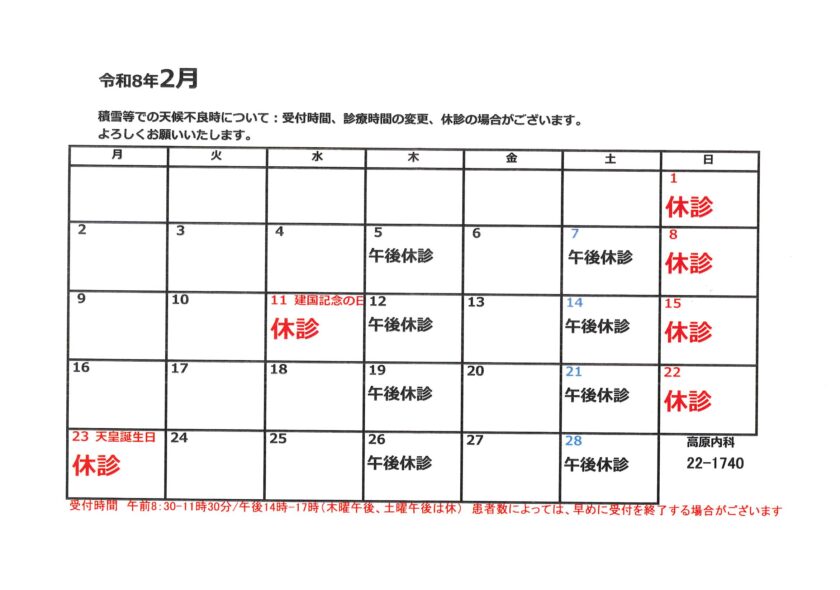 令和8年2月

積雪等での天候不良時について：受付時間、診療時間の変更、休診の場合がございます。
よろしくお願いいたします。

| 月 | 火 | 水 | 木 | 金 | 土 | 日 |
|---|---|---|---|---|---|---|
| | | | | | | 1 休診 |
| 2 | 3 | 4 | 5 午後休診 | 6 | 7 午後休診 | 8 休診 |
| 9 | 10 | 11 建国記念の日 休診 | 12 午後休診 | 13 | 14 午後休診 | 15 休診 |
| 16 | 17 | 18 | 19 午後休診 | 20 | 21 午後休診 | 22 休診 |
| 23 天皇誕生日 休診 | 24 | 25 | 26 午後休診 | 27 | 28 午後休診 | 高原内科 22-1740 |

受付時間　午前8:30-11時30分/午後14時-17時（木曜午後、土曜午後は休）　患者数によっては、早めに受付を終了する場合がございます